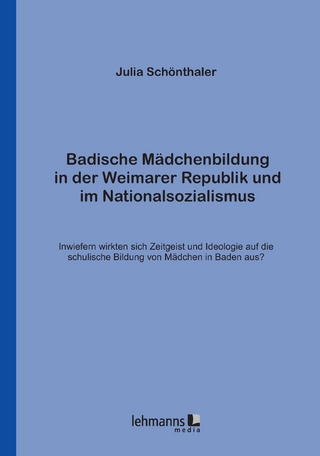 Julia Schönthaler

Badische Mädchenbildung in der Weimarer Republik und im Nationalsozialismus

Inwiefern wirkten sich Zeitgeist und Ideologie auf die schulische Bildung von Mädchen in Baden aus?

lehmanns media